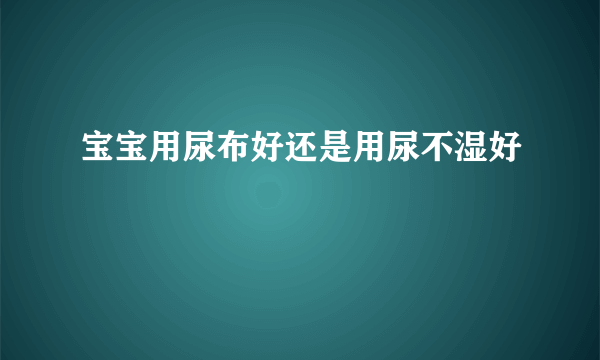 宝宝用尿布好还是用尿不湿好